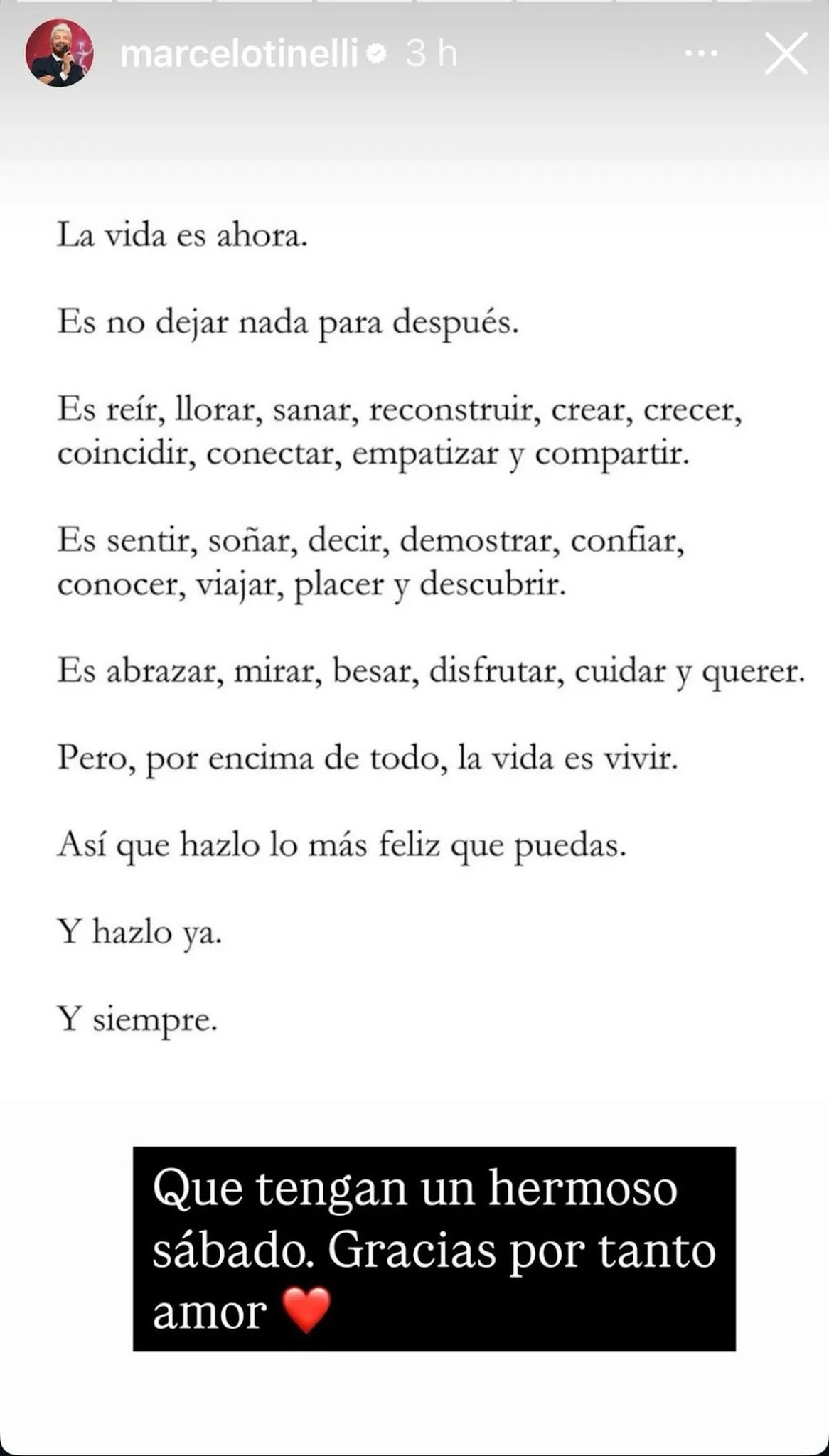 marcelotinelli 3 h

La vida es ahora.

Es no dejar nada para después.

Es reír, llorar, sanar, reconstruir, crear, crecer, coincidir, conectar, empatizar y compartir.

Es sentir, soñar, decir, demostrar, confiar, conocer, viajar, placer y descubrir.

Es abrazar, mirar, besar, disfrutar, cuidar y querer.

Pero, por encima de todo, la vida es vivir.

Así que hazlo lo más feliz que puedas.

Y hazlo ya.

Y siempre.

Que tengan un hermoso sábado. Gracias por tanto amor ❤️